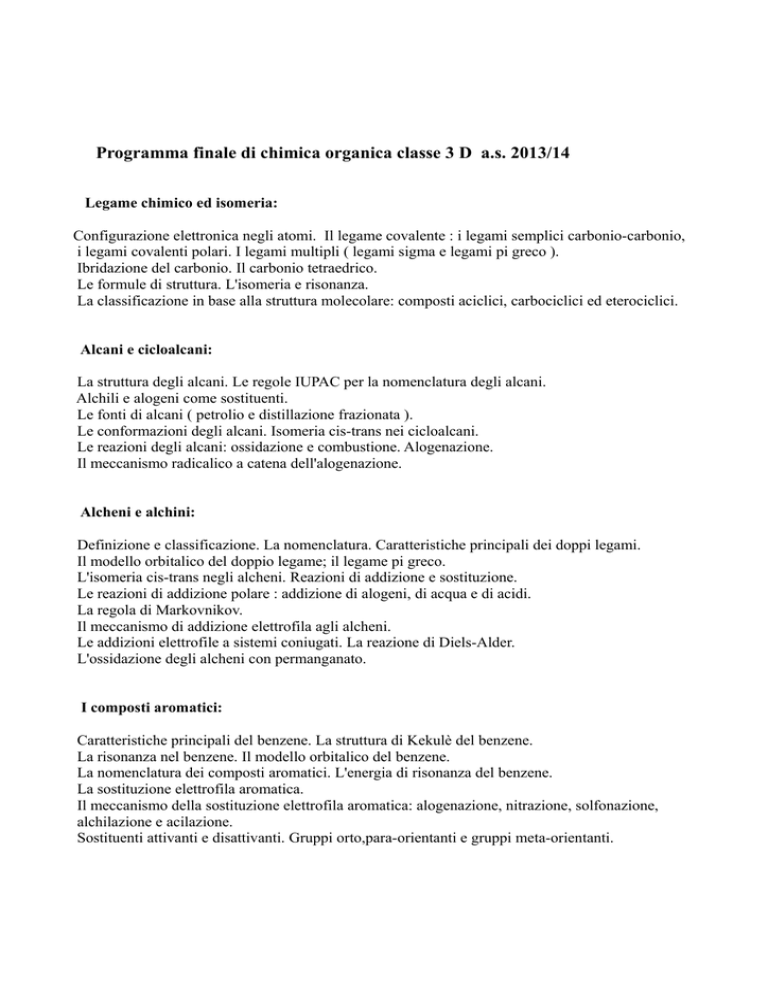 Programma finale di chimica organica classe 3 D a.s. 2013/14

Legame chimico ed isomeria:

Configurazione elettronica negli atomi. Il legame covalente : i legami semplici carbonio-carbonio, i legami covalenti polari. I legami multipli ( legami sigma e legami pi greco ).
Ibridazione del carbonio. Il carbonio tetraedrico.
Le formule di struttura. L'isomeria e risonanza.
La classificazione in base alla struttura molecolare: composti aciclici, carbociclici ed eterociclici.

Alcani e cicloalcani:

La struttura degli alcani. Le regole IUPAC per la nomenclatura degli alcani.
Alchili e alogeni come sostituenti.
Le fonti di alcani ( petrolio e distillazione frazionata ).
Le conformazioni degli alcani. Isomeria cis-trans nei cicloalcani.
Le reazioni degli alcani: ossidazione e combustione. Alogenazione.
Il meccanismo radicalico a catena dell'alogenazione.

Alcheni e alchini:

Definizione e classificazione. La nomenclatura. Caratteristiche principali dei doppi legami.
Il modello orbitalico del doppio legame; il legame pi greco.
L'isomeria cis-trans negli alcheni. Reazioni di addizione e sostituzione.
Le reazioni di addizione polare : addizione di alogeni, di acqua e di acidi.
La regola di Markovnikov.
Il meccanismo di addizione elettrofila agli alcheni.
Le addizioni elettrofile a sistemi coniugati. La reazione di Diels-Alder.
L'ossidazione degli alcheni con permanganato.

I composti aromatici:

Caratteristiche principali del benzene. La struttura di Kekulè del benzene.
La risonanza nel benzene. Il modello orbitalico del benzene.
La nomenclatura dei composti aromatici. L'energia di risonanza del benzene.
La sostituzione elettrofila aromatica.
Il meccanismo della sostituzione elettrofila aromatica: alogenazione, nitrazione, solfonazione, alchilazione e acilazione.
Sostituenti attivanti e disattivanti. Gruppi orto,para-orientanti e gruppi meta-orientanti.